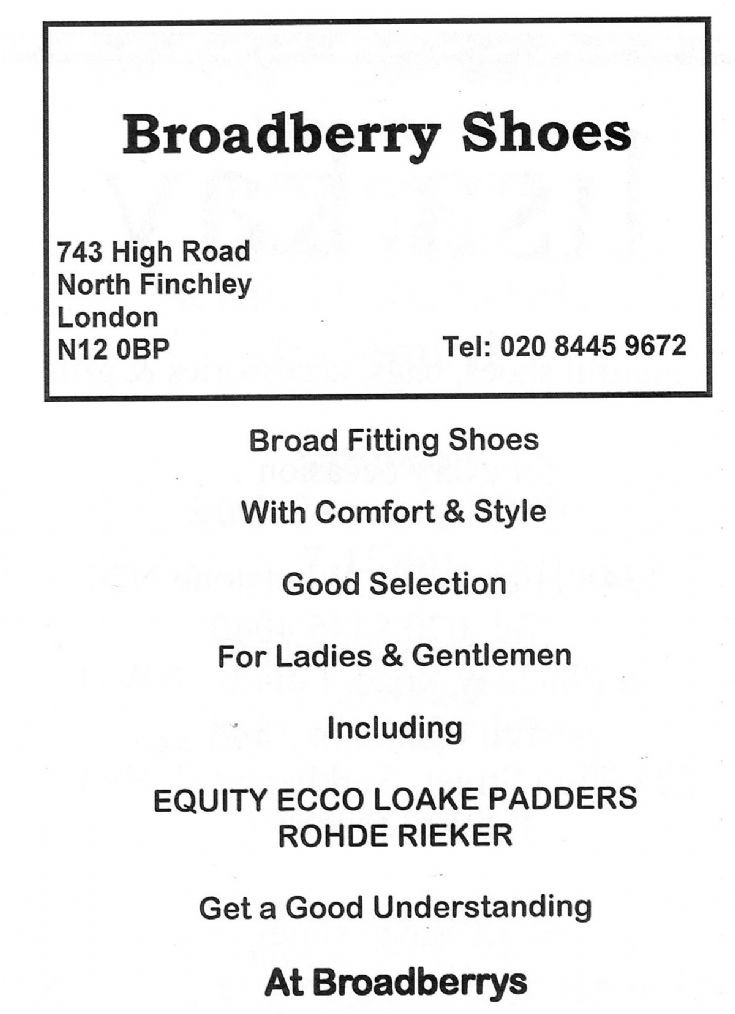 Broadberry Shoes

743 High Road
North Finchley
London
N12 0BP

Tel: 020 8445 9672

Broad Fitting Shoes

With Comfort & Style

Good Selection

For Ladies & Gentlemen

Including

EQUITY ECCO LOAKE PADDERS
ROHDE RIEKER

Get a Good Understanding

At Broadberrys